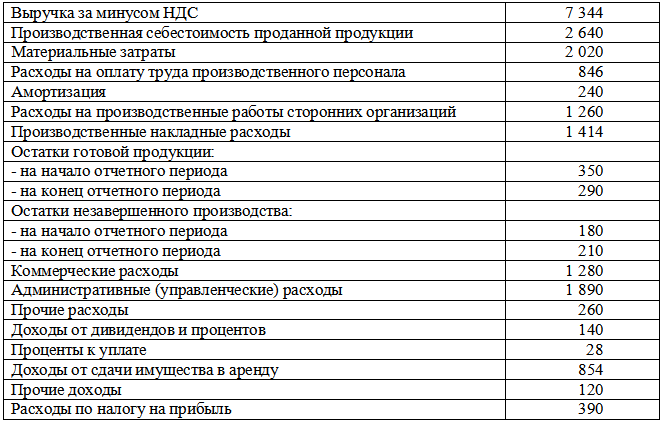 | | |
|---|---|
| Выручка за минусом НДС | 7 344 |
| Производственная себестоимость проданной продукции | 2 640 |
| Материальные затраты | 2 020 |
| Расходы на оплату труда производственного персонала | 846 |
| Амортизация | 240 |
| Расходы на производственные работы сторонних организаций | 1 260 |
| Производственные накладные расходы | 1 414 |
| Остатки готовой продукции: | |
| - на начало отчетного периода | 350 |
| - на конец отчетного периода | 290 |
| Остатки незавершенного производства: | |
| - на начало отчетного периода | 180 |
| - на конец отчетного периода | 210 |
| Коммерческие расходы | 1 280 |
| Административные (управленческие) расходы | 1 890 |
| Прочие расходы | 260 |
| Доходы от дивидендов и процентов | 140 |
| Проценты к уплате | 28 |
| Доходы от сдачи имущества в аренду | 854 |
| Прочие доходы | 120 |
| Расходы по налогу на прибыль | 390 |